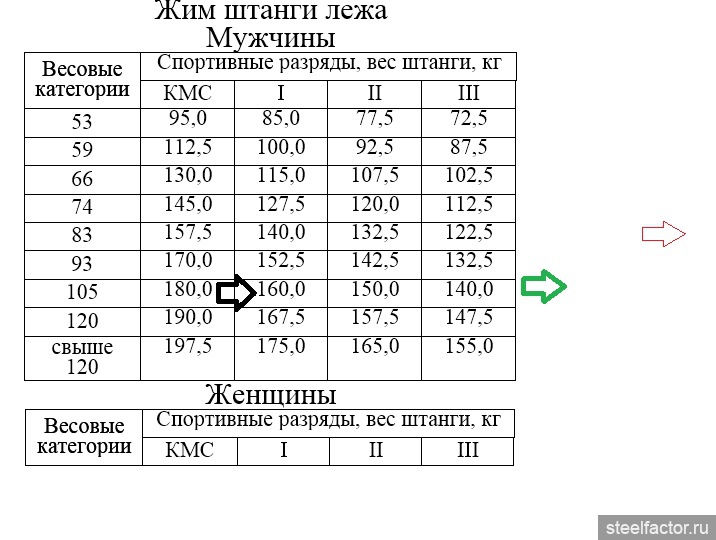 Жим штанги лежа
Мужчины

| Весовые категории | Спортивные разряды, вес штанги, кг | | | |
|---|---|---|---|---|
| | КМС | I | II | III |
| 53 | 95,0 | 85,0 | 77,5 | 72,5 |
| 59 | 112,5 | 100,0 | 92,5 | 87,5 |
| 66 | 130,0 | 115,0 | 107,5 | 102,5 |
| 74 | 145,0 | 127,5 | 120,0 | 112,5 |
| 83 | 157,5 | 140,0 | 132,5 | 122,5 |
| 93 | 170,0 | 152,5 | 142,5 | 132,5 |
| 105 | 180,0 | 160,0 | 150,0 | 140,0 |
| 120 | 190,0 | 167,5 | 157,5 | 147,5 |
| свыше 120 | 197,5 | 175,0 | 165,0 | 155,0 |

Женщины

| Весовые категории | Спортивные разряды, вес штанги, кг | | | |
|---|---|---|---|---|
| | КМС | I | II | III |

steelfactor.ru